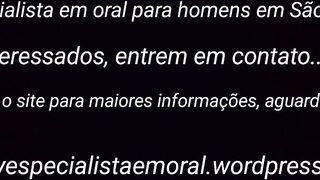 ialista em oral para homens em São

eressados, entrem em contato..

o site para maiores informações, aguard

vespecialistaemoral.wordpress